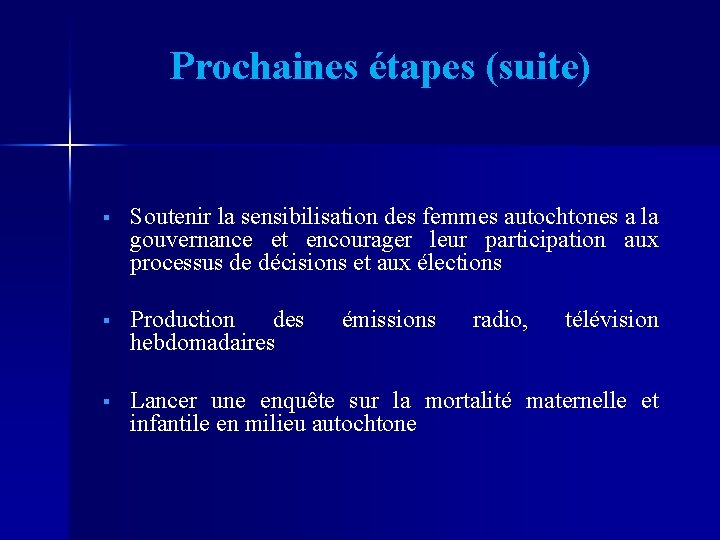 Prochaines étapes (suite)

▪ Soutenir la sensibilisation des femmes autochtones a la gouvernance et encourager leur participation aux processus de décisions et aux élections

▪ Production des émissions radio, télévision hebdomadaires

▪ Lancer une enquête sur la mortalité maternelle et infantile en milieu autochtone